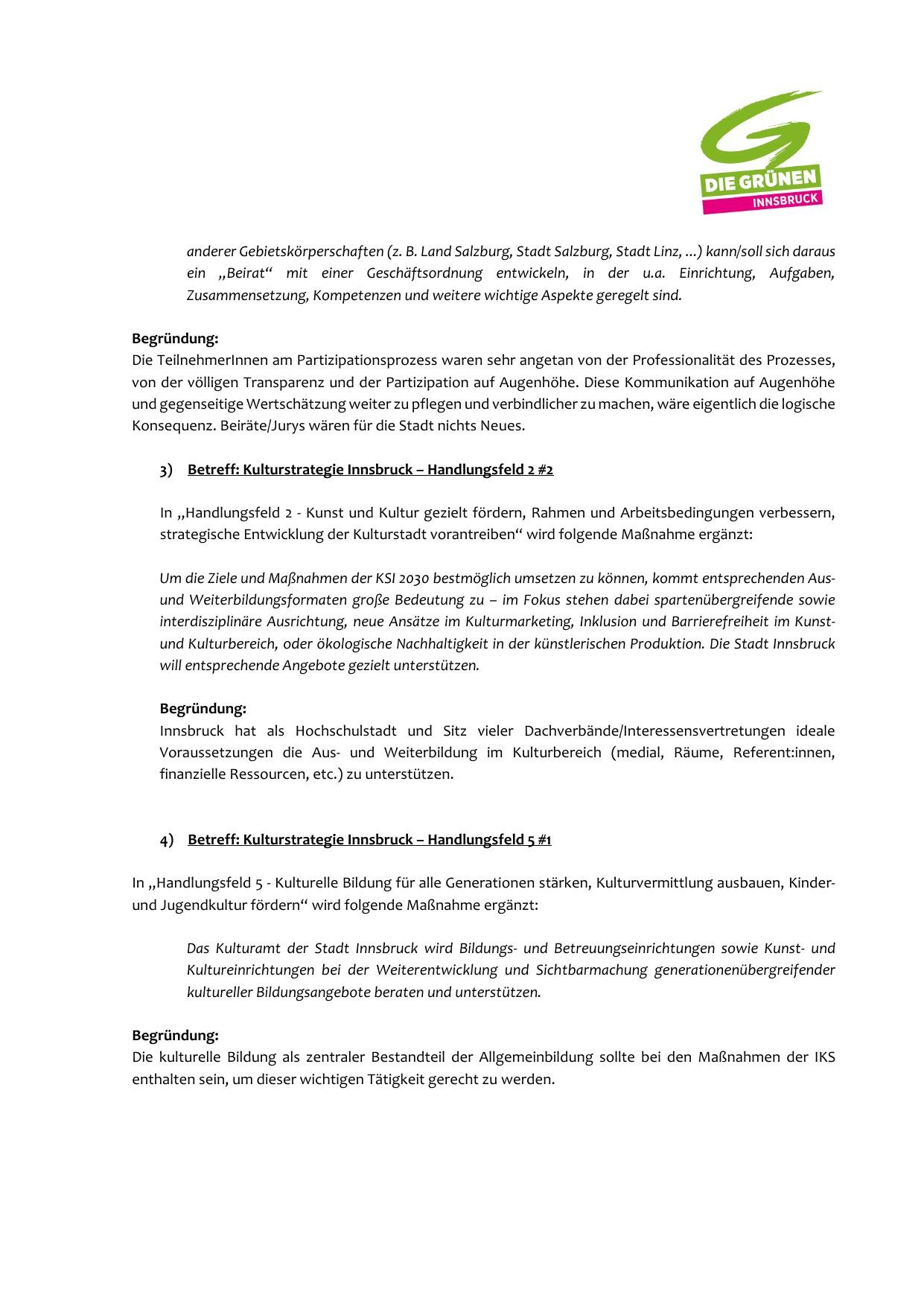 DIE GRÜNEN
INNSBRUCK

anderer Gebietskörperschaften (z. B. Land Salzburg, Stadt Salzburg, Stadt Linz, ...) kann/soll sich daraus ein „Beirat“ mit einer Geschäftsordnung entwickeln, in der u.a. Einrichtung, Aufgaben, Zusammensetzung, Kompetenzen und weitere wichtige Aspekte geregelt sind.

Begründung:
Die TeilnehmerInnen am Partizipationsprozess waren sehr angetan von der Professionalität des Prozesses, von der völligen Transparenz und der Partizipation auf Augenhöhe. Diese Kommunikation auf Augenhöhe und gegenseitige Wertschätzung weiter zu pflegen und verbindlicher zu machen, wäre eigentlich die logische Konsequenz. Beiräte/Jurys wären für die Stadt nichts Neues.

3) Betreff: Kulturstrategie Innsbruck – Handlungsfeld 2 #2

In „Handlungsfeld 2 - Kunst und Kultur gezielt fördern, Rahmen und Arbeitsbedingungen verbessern, strategische Entwicklung der Kulturstadt vorantreiben“ wird folgende Maßnahme ergänzt:

Um die Ziele und Maßnahmen der KSI 2030 bestmöglich umsetzen zu können, kommt entsprechenden Aus- und Weiterbildungsformaten große Bedeutung zu – im Fokus stehen dabei spartenübergreifende sowie interdisziplinäre Ausrichtung, neue Ansätze im Kulturmarketing, Inklusion und Barrierefreiheit im Kunst- und Kulturbereich, oder ökologische Nachhaltigkeit in der künstlerischen Produktion. Die Stadt Innsbruck will entsprechende Angebote gezielt unterstützen.

Begründung:
Innsbruck hat als Hochschulstadt und Sitz vieler Dachverbände/Interessensvertretungen ideale Voraussetzungen die Aus- und Weiterbildung im Kulturbereich (medial, Räume, Referent:innen, finanzielle Ressourcen, etc.) zu unterstützen.

4) Betreff: Kulturstrategie Innsbruck – Handlungsfeld 5 #1

In „Handlungsfeld 5 - Kulturelle Bildung für alle Generationen stärken, Kulturvermittlung ausbauen, Kinder- und Jugendkultur fördern“ wird folgende Maßnahme ergänzt:

Das Kulturamt der Stadt Innsbruck wird Bildungs- und Betreuungseinrichtungen sowie Kunst- und Kultureinrichtungen bei der Weiterentwicklung und Sichtbarmachung generationenübergreifender kultureller Bildungsangebote beraten und unterstützen.

Begründung:
Die kulturelle Bildung als zentraler Bestandteil der Allgemeinbildung sollte bei den Maßnahmen der IKS enthalten sein, um dieser wichtigen Tätigkeit gerecht zu werden.